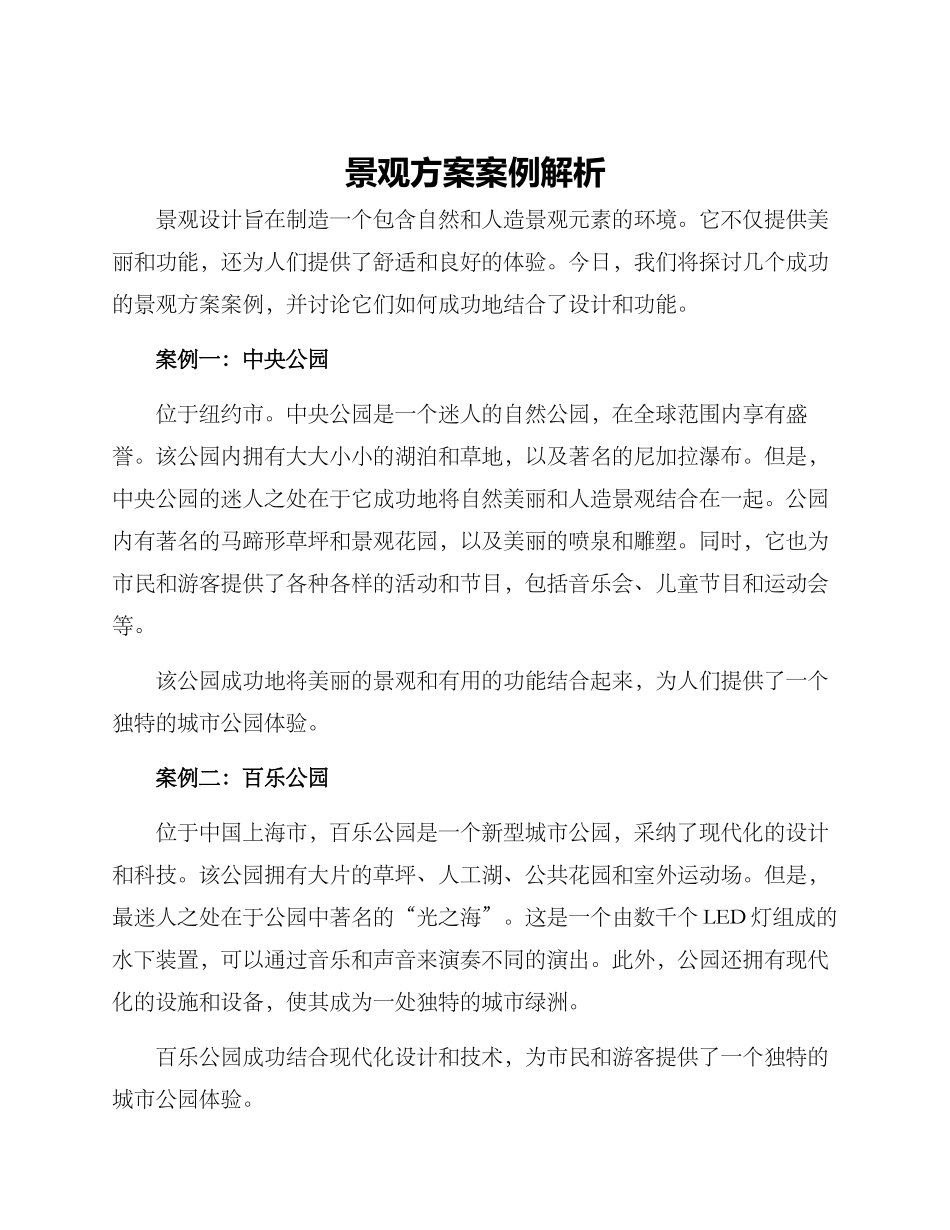 景观方案案例解析

景观设计旨在制造一个包含自然和人造景观元素的环境。它不仅提供美丽和功能，还为人们提供了舒适和良好的体验。今日，我们将探讨几个成功的景观方案案例，并讨论它们如何成功地结合了设计和功能。

案例一：中央公园

位于纽约市。中央公园是一个迷人的自然公园，在全球范围内享有盛誉。该公园内拥有大大小小的湖泊和草地，以及著名的尼加拉瀑布。但是，中央公园的迷人之处在于它成功地将自然美丽和人造景观结合在一起。公园内有著名的马蹄形草坪和景观花园，以及美丽的喷泉和雕塑。同时，它也为市民和游客提供了各种各样的活动和节目，包括音乐会、儿童节目和运动会等。

该公园成功地将美丽的景观和有用的功能结合起来，为人们提供了一个独特的城市公园体验。

案例二：百乐公园

位于中国上海市，百乐公园是一个新型城市公园，采纳了现代化的设计和科技。该公园拥有大片的草坪、人工湖、公共花园和室外运动场。但是，最迷人之处在于公园中著名的“光之海”。这是一个由数千个 LED 灯组成的水下装置，可以通过音乐和声音来演奏不同的演出。此外，公园还拥有现代化的设施和设备，使其成为一处独特的城市绿洲。

百乐公园成功结合现代化设计和技术，为市民和游客提供了一个独特的城市公园体验。